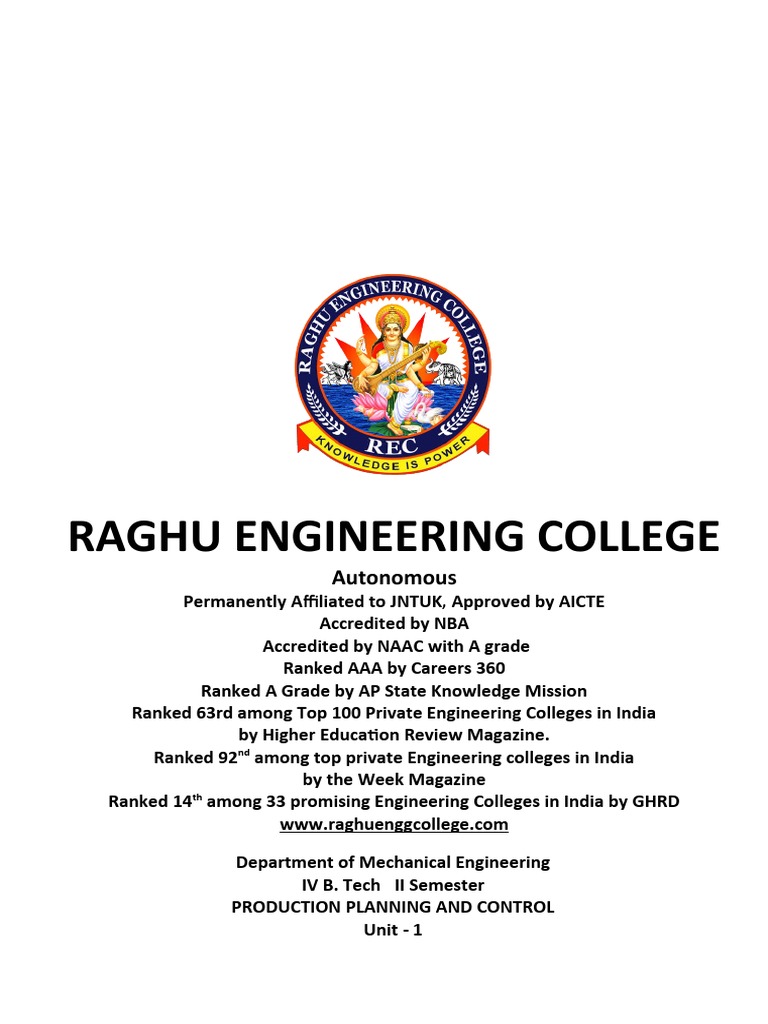 RAGHU ENGINEERING COLLEGE
REC
KNOWLEDGE IS POWER

RAGHU ENGINEERING COLLEGE

Autonomous
Permanently Affiliated to JNTUK, Approved by AICTE
Accredited by NBA
Accredited by NAAC with A grade
Ranked AAA by Careers 360
Ranked A Grade by AP State Knowledge Mission
Ranked 63rd among Top 100 Private Engineering Colleges in India by Higher Education Review Magazine.
Ranked 92$^{nd}$ among top private Engineering colleges in India by the Week Magazine
Ranked 14$^{th}$ among 33 promising Engineering Colleges in India by GHRD
www.raghuenggcollege.com

Department of Mechanical Engineering
IV B. Tech II Semester
PRODUCTION PLANNING AND CONTROL
Unit - 1